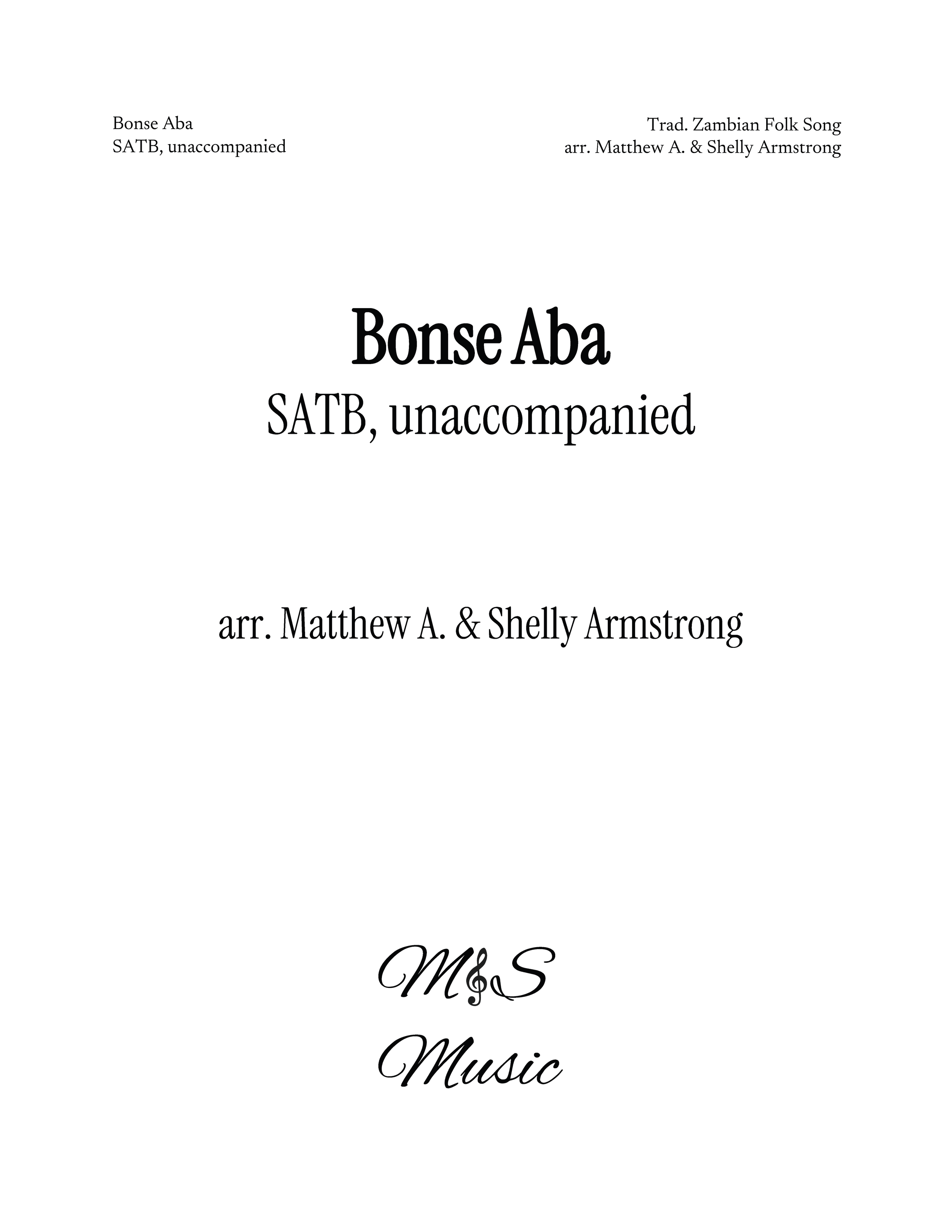 Bonse Aba
SATB, unaccompanied

Trad. Zambian Folk Song
arr. Matthew A. & Shelly Armstrong

Bonse Aba
SATB, unaccompanied

arr. Matthew A. & Shelly Armstrong

M&S
Music